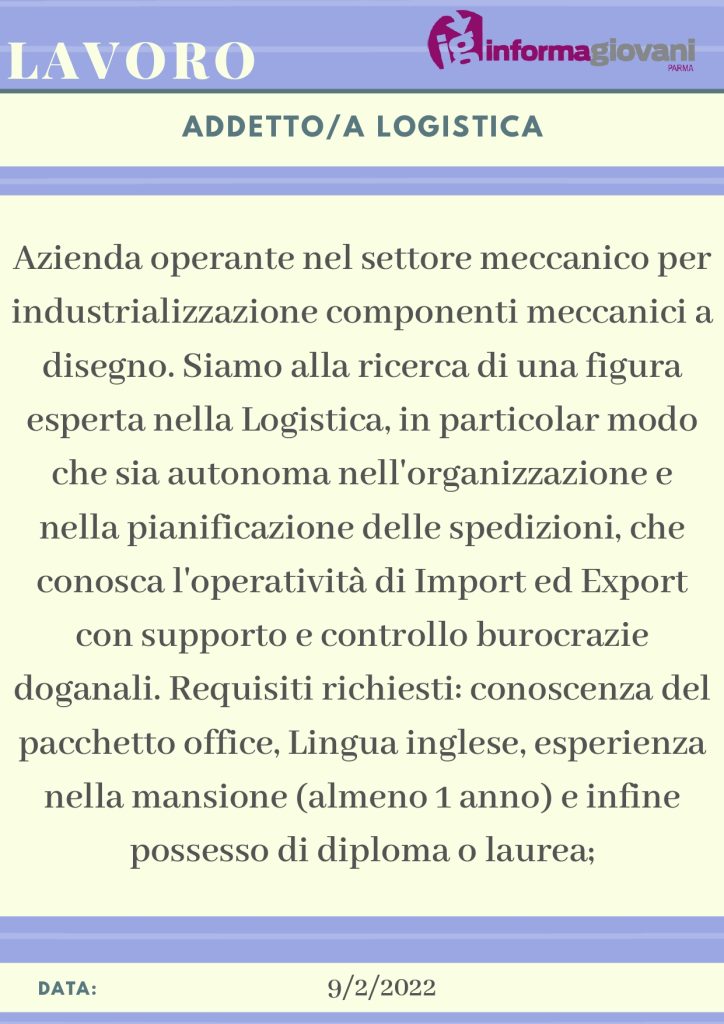 LAVORO

ig informagiovani PARMA

ADDETTO/A LOGISTICA

Azienda operante nel settore meccanico per industrializzazione componenti meccanici a disegno. Siamo alla ricerca di una figura esperta nella Logistica, in particolar modo che sia autonoma nell'organizzazione e nella pianificazione delle spedizioni, che conosca l'operatività di Import ed Export con supporto e controllo burocrazie doganali. Requisiti richiesti: conoscenza del pacchetto office, Lingua inglese, esperienza nella mansione (almeno 1 anno) e infine possesso di diploma o laurea;

DATA: 9/2/2022